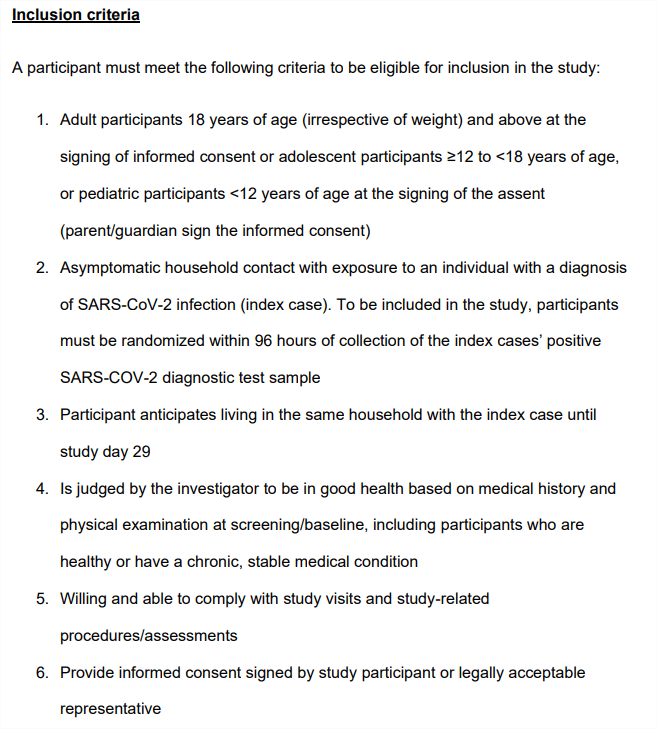 Inclusion criteria

A participant must meet the following criteria to be eligible for inclusion in the study:

1. Adult participants 18 years of age (irrespective of weight) and above at the signing of informed consent or adolescent participants ≥12 to <18 years of age, or pediatric participants <12 years of age at the signing of the assent (parent/guardian sign the informed consent)
2. Asymptomatic household contact with exposure to an individual with a diagnosis of SARS-CoV-2 infection (index case). To be included in the study, participants must be randomized within 96 hours of collection of the index cases' positive SARS-COV-2 diagnostic test sample
3. Participant anticipates living in the same household with the index case until study day 29
4. Is judged by the investigator to be in good health based on medical history and physical examination at screening/baseline, including participants who are healthy or have a chronic, stable medical condition
5. Willing and able to comply with study visits and study-related procedures/assessments
6. Provide informed consent signed by study participant or legally acceptable representative